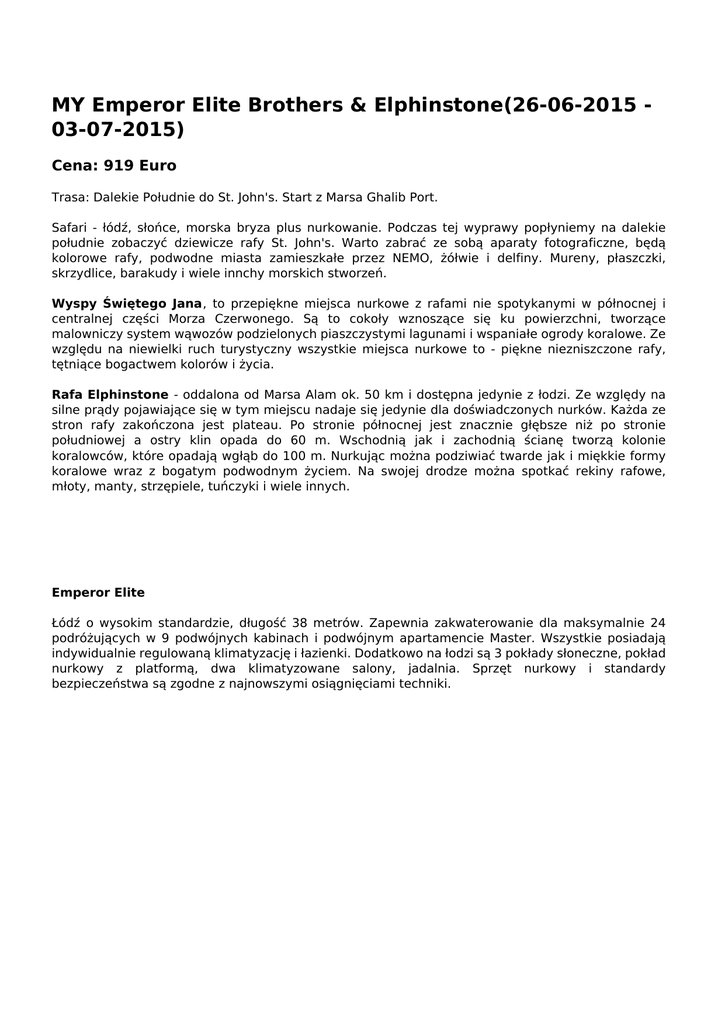 MY Emperor Elite Brothers & Elphinstone(26-06-2015 - 03-07-2015)

Cena: 919 Euro

Trasa: Dalekie Południe do St. John's. Start z Marsa Ghalib Port.

Safari - łódź, słońce, morska bryza plus nurkowanie. Podczas tej wyprawy popłyniemy na dalekie południe zobaczyć dziewicze rafy St. John's. Warto zabrać ze sobą aparaty fotograficzne, będą kolorowe rafy, podwodne miasta zamieszkałe przez NEMO, żółwie i delfiny. Mureny, płaszczki, skrzydlice, barakudy i wiele innchy morskich stworzeń.

Wyspy Świętego Jana, to przepiękne miejsca nurkowe z rafami nie spotykanymi w północnej i centralnej części Morza Czerwonego. Są to cokoły wznoszące się ku powierzchni, tworzące malowniczy system wąwozów podzielonych piaszczystymi lagunami i wspaniałe ogrody koralowe. Ze względu na niewielki ruch turystyczny wszystkie miejsca nurkowe to - piękne niezniszczone rafy, tętniące bogactwem kolorów i życia.

Rafa Elphinstone - oddalona od Marsa Alam ok. 50 km i dostępna jedynie z łodzi. Ze względy na silne prądy pojawiające się w tym miejscu nadaje się jedynie dla doświadczonych nurków. Każda ze stron rafy zakończona jest plateau. Po stronie północnej jest znacznie głębsze niż po stronie południowej a ostry klin opada do 60 m. Wschodnią jak i zachodnią ścianę tworzą kolonie koralowców, które opadają wgłąb do 100 m. Nurkując można podziwiać twarde jak i miękkie formy koralowe wraz z bogatym podwodnym życiem. Na swojej drodze można spotkać rekiny rafowe, młoty, manty, strzępiele, tuńczyki i wiele innych.

Emperor Elite

Łódź o wysokim standardzie, długość 38 metrów. Zapewnia zakwaterowanie dla maksymalnie 24 podróżujących w 9 podwójnych kabinach i podwójnym apartamencie Master. Wszystkie posiadają indywidualnie regulowaną klimatyzację i łazienki. Dodatkowo na łodzi są 3 pokłady słoneczne, pokład nurkowy z platformą, dwa klimatyzowane salony, jadalnia. Sprzęt nurkowy i standardy bezpieczeństwa są zgodne z najnowszymi osiągnięciami techniki.